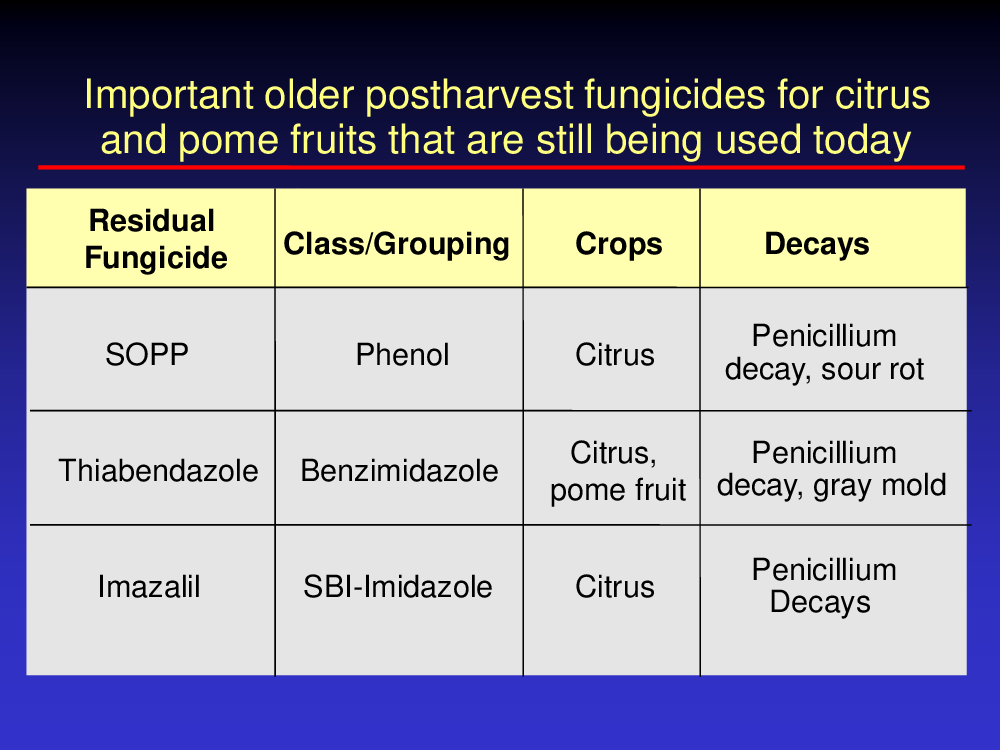 Important older postharvest fungicides for citrus and pome fruits that are still being used today

| Residual Fungicide | Class/Grouping | Crops | Decays |
|---|---|---|---|
| SOPP | Phenol | Citrus | Penicillium decay, sour rot |
| Thiabendazole | Benzimidazole | Citrus, pome fruit | Penicillium decay, gray mold |
| Imazalil | SBI-Imidazole | Citrus | Penicillium Decays |